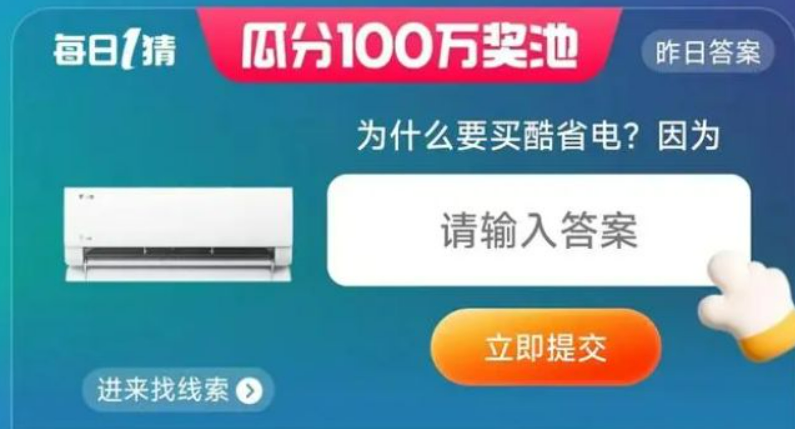 每日1猜

瓜分100万奖池

昨日答案

为什么要买酷省电？因为

请输入答案

立即提交

进来找线索